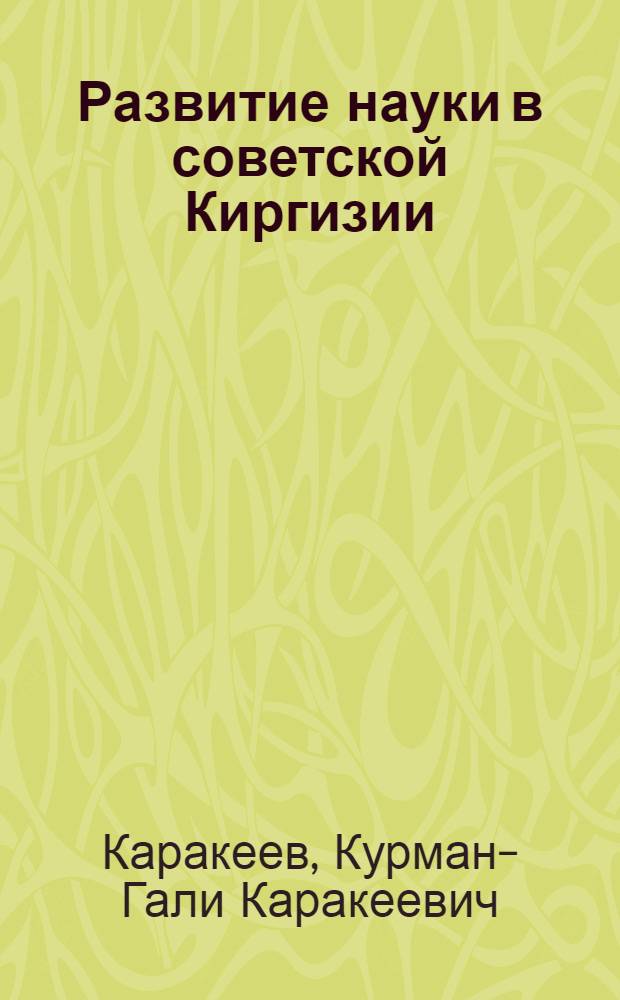 Развитие науки в советской Киргизии

Каракеев, Курман-Гали Каракеевич